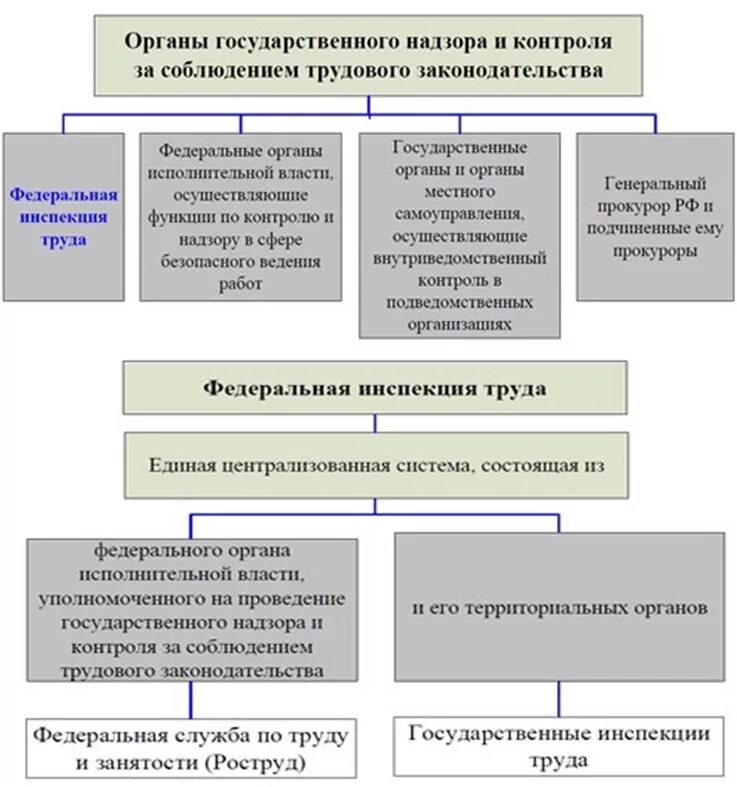 Органы государственного надзора и контроля за соблюдением трудового законодательства

Федеральная инспекция труда

Федеральные органы исполнительной власти, осуществляющие функции по контролю и надзору в сфере безопасного ведения работ

Государственные органы и органы местного самоуправления, осуществляющие внутриведомственный контроль в подведомственных организациях

Генеральный прокурор РФ и подчиненные ему прокуроры

Федеральная инспекция труда

Единая централизованная система, состоящая из

федерального органа исполнительной власти, уполномоченного на проведение государственного надзора и контроля за соблюдением трудового законодательства

и его территориальных органов

Федеральная служба по труду и занятости (Роструд)

Государственные инспекции труда